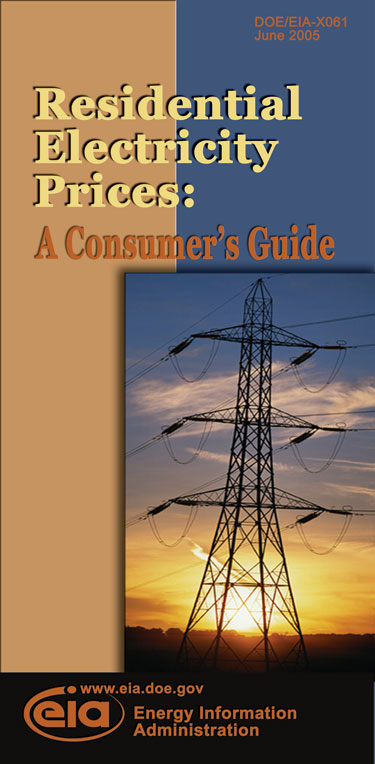 DOE/EIA-X061
June 2005

Residential Electricity Prices:
A Consumer's Guide

www.eia.doe.gov
eia
Energy Information Administration